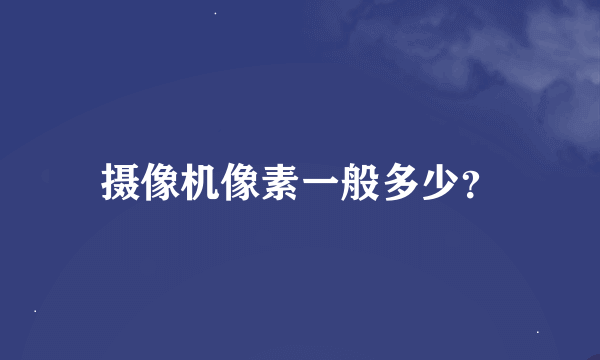 摄像机像素一般多少?